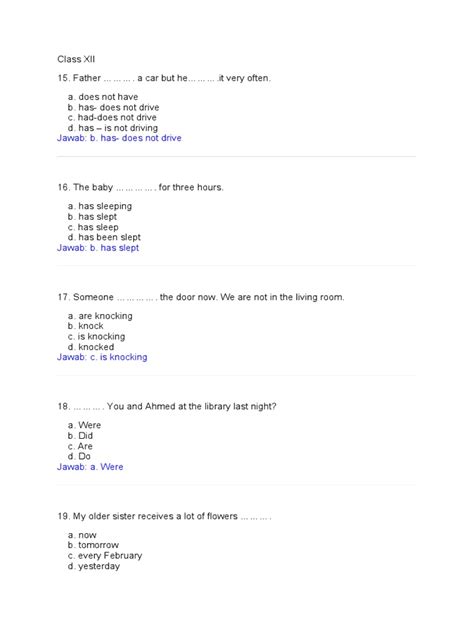 Class XII

15. Father … … … . a car but he… … … .it very often.

a. does not have
b. has- does not drive
c. had-does not drive
d. has – is not driving
Jawab: b. has- does not drive

16. The baby … … … … . for three hours.

a. has sleeping
b. has slept
c. has sleep
d. has been slept
Jawab: b. has slept

17. Someone … … … … . the door now. We are not in the living room.

a. are knocking
b. knock
c. is knocking
d. knocked
Jawab: c. is knocking

18. … … … . You and Ahmed at the library last night?

a. Were
b. Did
c. Are
d. Do
Jawab: a. Were

19. My older sister receives a lot of flowers … … … .

a. now
b. tomorrow
c. every February
d. yesterday